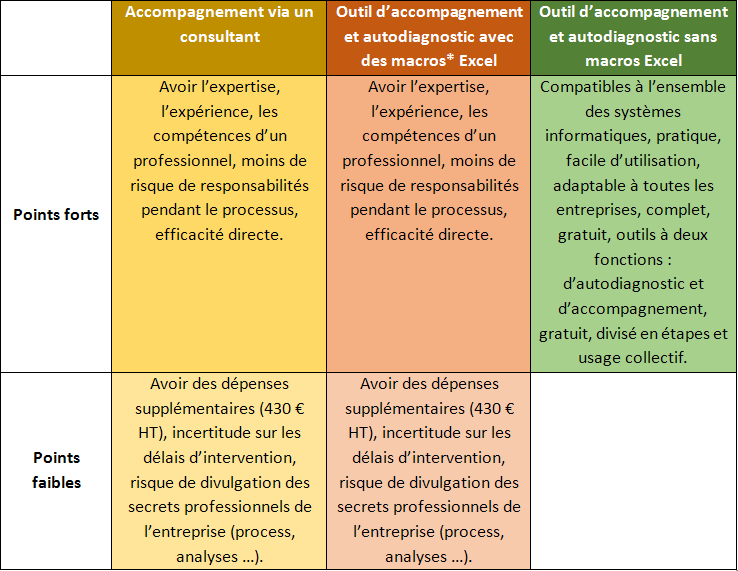 |  | Accompagnement via un consultant | Outil d'accompagnement et autodiagnostic avec des macros* Excel | Outil d'accompagnement et autodiagnostic sans macros Excel |
|---|---|---|---|
| Points forts | Avoir l'expertise, l'expérience, les compétences d'un professionnel, moins de risque de responsabilités pendant le processus, efficacité directe. | Avoir l'expertise, l'expérience, les compétences d'un professionnel, moins de risque de responsabilités pendant le processus, efficacité directe. | Compatibles à l'ensemble des systèmes informatiques, pratique, facile d'utilisation, adaptable à toutes les entreprises, complet, gratuit, outils à deux fonctions : d'autodiagnostic et d'accompagnement, gratuit, divisé en étapes et usage collectif. |
| Points faibles | Avoir des dépenses supplémentaires (430 € HT), incertitude sur les délais d'intervention, risque de divulgation des secrets professionnels de l'entreprise (process, analyses ...). | Avoir des dépenses supplémentaires (430 € HT), incertitude sur les délais d'intervention, risque de divulgation des secrets professionnels de l'entreprise (process, analyses ...). |  |